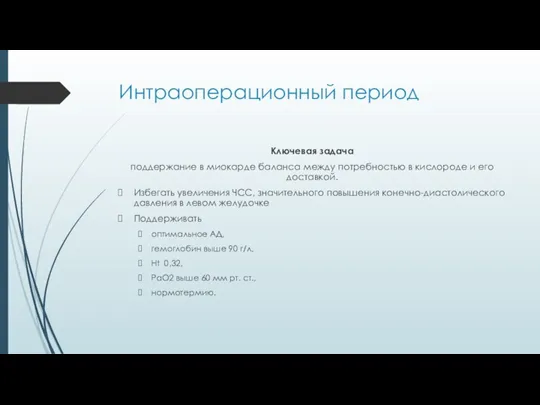 Интраоперационный период

Ключевая задача

поддержание в миокарде баланса между потребностью в кислороде и его доставкой.

Избегать увеличения ЧСС, значительного повышения конечно-диастолического давления в левом желудочке

Поддерживать

оптимальное АД,

гемоглобин выше 90 г/л,

Ht 0,32,

PaO2 выше 60 мм рт. ст.,

нормотермию.